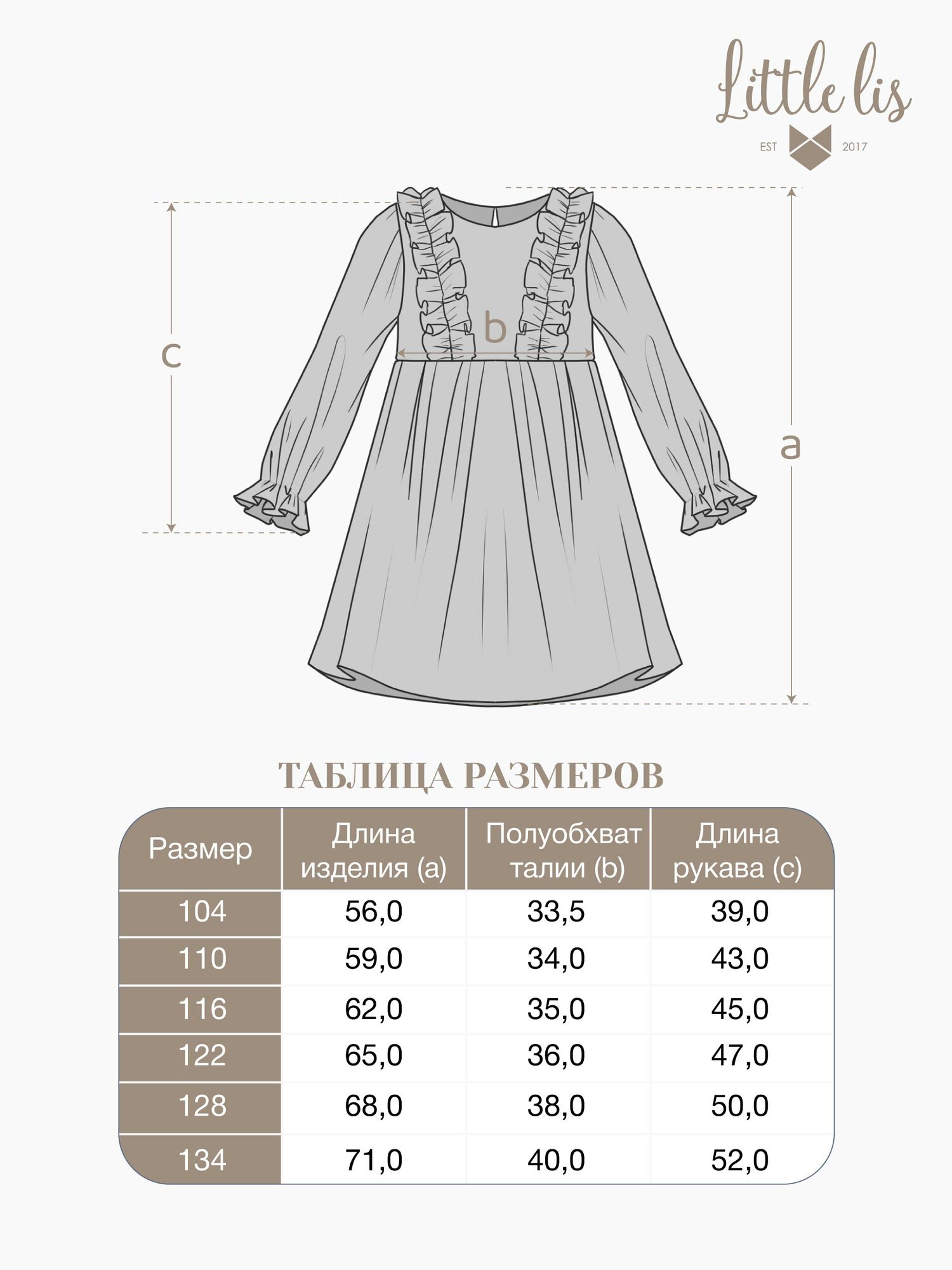 Little lis
EST 2017

c

b

a

ТАБЛИЦА РАЗМЕРОВ

| Размер | Длина изделия (a) | Полуобхват талии (b) | Длина рукава (c) |
|---|---|---|---|
| 104 | 56,0 | 33,5 | 39,0 |
| 110 | 59,0 | 34,0 | 43,0 |
| 116 | 62,0 | 35,0 | 45,0 |
| 122 | 65,0 | 36,0 | 47,0 |
| 128 | 68,0 | 38,0 | 50,0 |
| 134 | 71,0 | 40,0 | 52,0 |